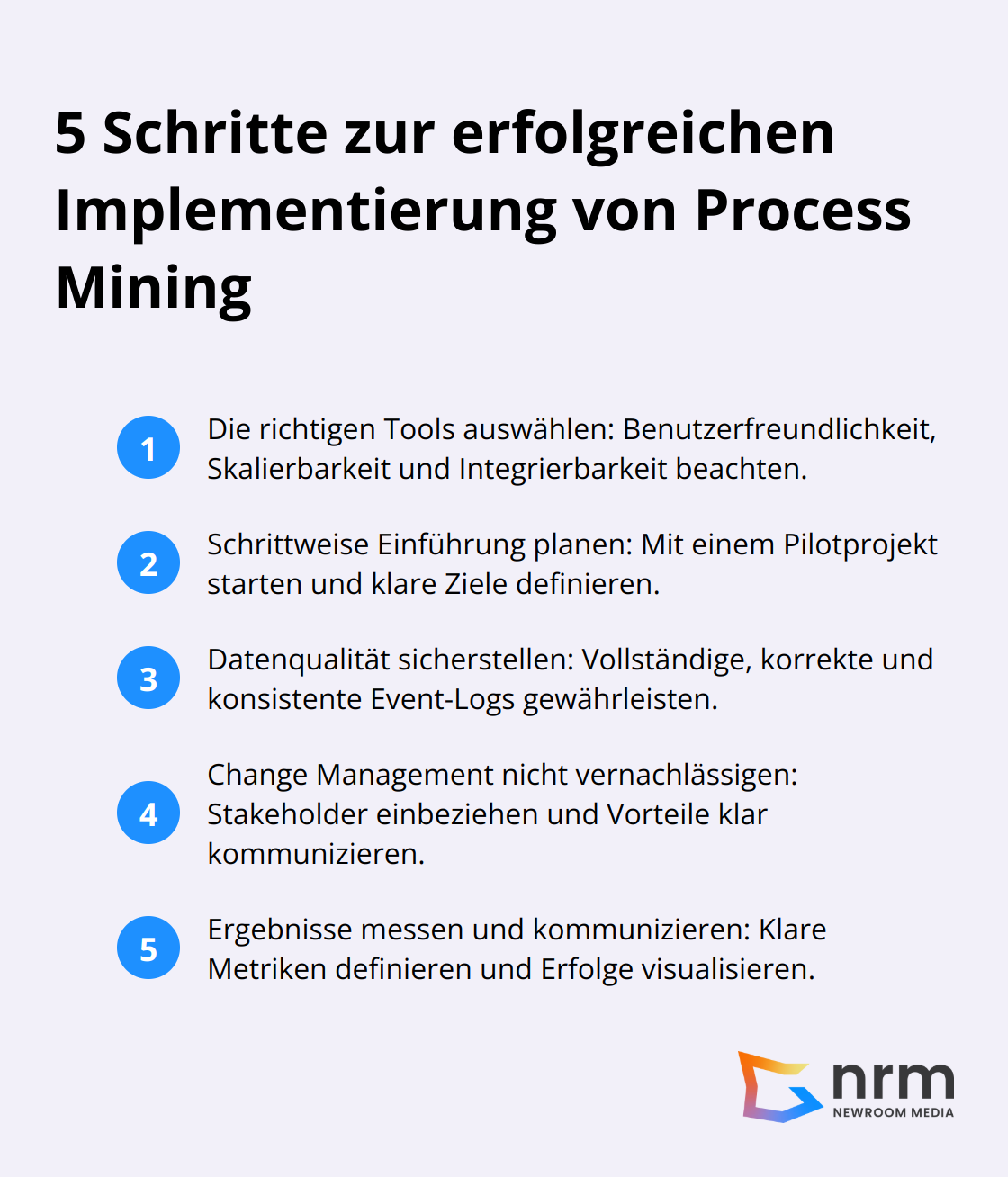 5 Schritte zur erfolgreichen Implementierung von Process Mining

1 Die richtigen Tools auswählen: Benutzerfreundlichkeit, Skalierbarkeit und Integrierbarkeit beachten.

2 Schrittweise Einführung planen: Mit einem Pilotprojekt starten und klare Ziele definieren.

3 Datenqualität sicherstellen: Vollständige, korrekte und konsistente Event-Logs gewährleisten.

4 Change Management nicht vernachlässigen: Stakeholder einbeziehen und Vorteile klar kommunizieren.

5 Ergebnisse messen und kommunizieren: Klare Metriken definieren und Erfolge visualisieren.

nrm
NEWROOM MEDIA